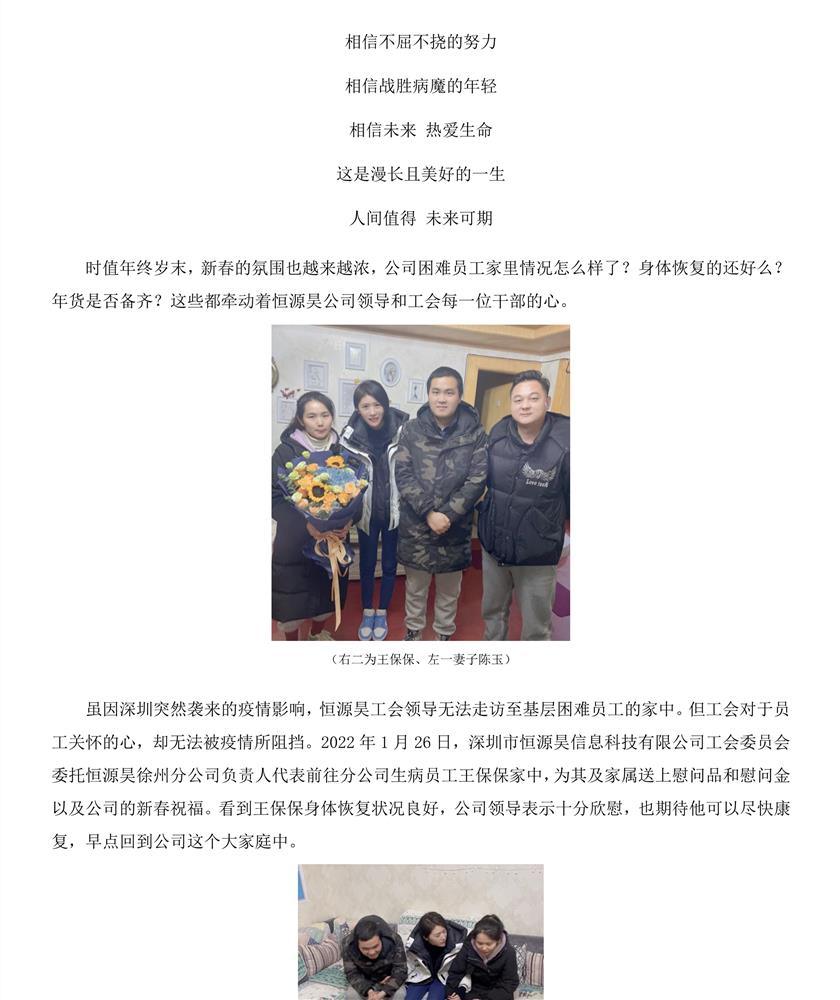 相信不屈不挠的努力

相信战胜病魔的年轻

相信未来 热爱生命

这是漫长且美好的一生

人间值得 未来可期

时值年终岁末，新春的氛围也越来越浓，公司困难员工家里情况怎么样了？身体恢复的还好么？年货是否备齐？这些都牵动着恒源昊公司领导和工会每一位干部的心。

(右二为王保保、左一妻子陈玉)

虽因深圳突然袭来的疫情影响，恒源昊工会领导无法走访至基层困难员工的家中。但工会对于员工关怀的心，却无法被疫情所阻挡。2022 年 1 月 26 日，深圳市恒源昊信息科技有限公司工会委员会委托恒源昊徐州分公司负责人代表前往分公司生病员工王保保家中，为其及家属送上慰问品和慰问金以及公司的新春祝福。看到王保保身体恢复状况良好，公司领导表示十分欣慰，也期待他可以尽快康复，早点回到公司这个大家庭中。